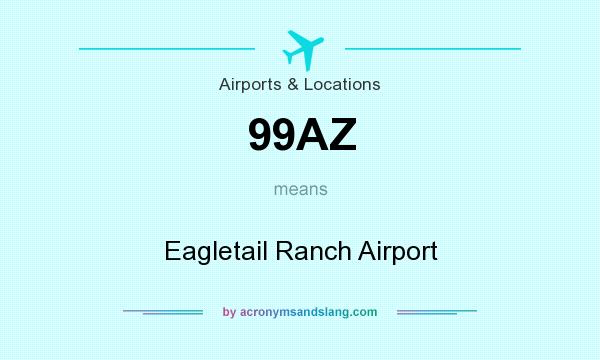 Airports & Locations

99AZ

means

Eagletail Ranch Airport

by acronymsandslang.com